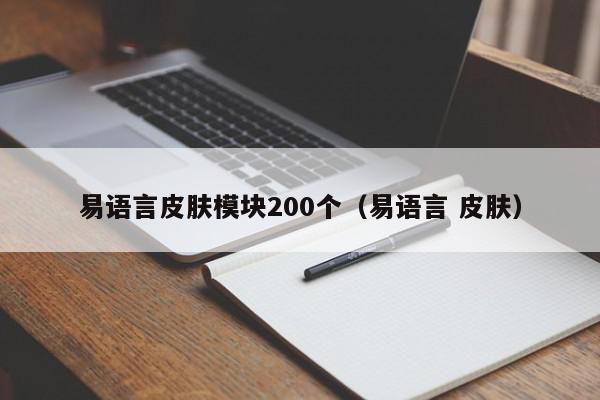 易语言皮肤模块200个（易语言 皮肤）